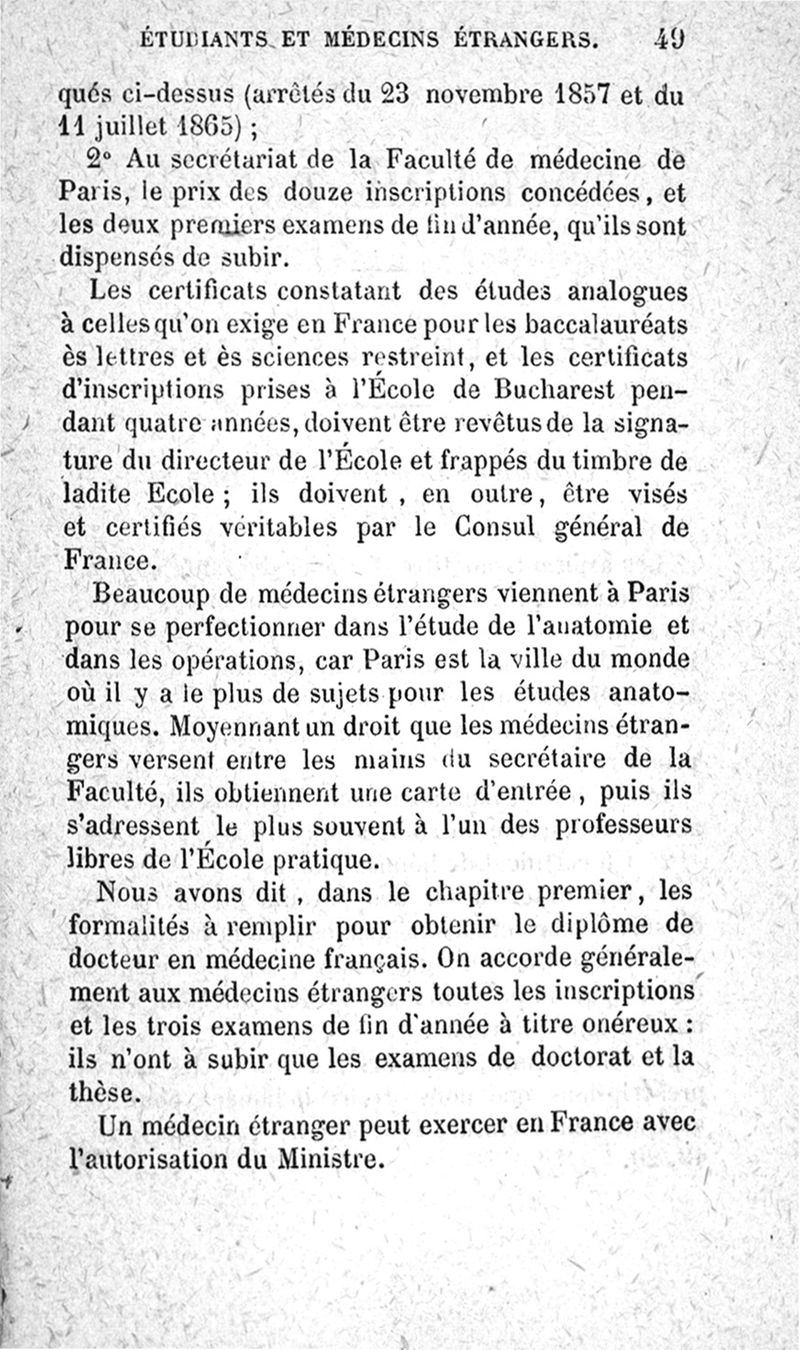 ÉTUDIANTS ET MÉDECINS ÉTRANGERS. 49

qués ci-dessus (arrêtés du 23 novembre 1857 et du 11 juillet 1865) ;

2° Au secrétariat de la Faculté de médecine de Paris, le prix des douze inscriptions concédées, et les deux premiers examens de fin d'année, qu'ils sont dispensés de subir.

Les certificats constatant des études analogues à celles qu'on exige en France pour les baccalauréats ès lettres et ès sciences restreint, et les certificats d'inscriptions prises à l'École de Bucharest pendant quatre années, doivent être revêtus de la signature du directeur de l'École et frappés du timbre de ladite Ecole ; ils doivent , en outre, être visés et certifiés véritables par le Consul général de France.

Beaucoup de médecins étrangers viennent à Paris pour se perfectionner dans l'étude de l'anatomie et dans les opérations, car Paris est la ville du monde où il y a le plus de sujets pour les études anatomiques. Moyennant un droit que les médecins étrangers versent entre les mains du secrétaire de la Faculté, ils obtiennent une carte d'entrée , puis ils s'adressent le plus souvent à l'un des professeurs libres de l'École pratique.

Nous avons dit , dans le chapitre premier, les formalités à remplir pour obtenir le diplôme de docteur en médecine français. On accorde généralement aux médecins étrangers toutes les inscriptions et les trois examens de fin d'année à titre onéreux : ils n'ont à subir que les examens de doctorat et la thèse.

Un médecin étranger peut exercer en France avec l'autorisation du Ministre.